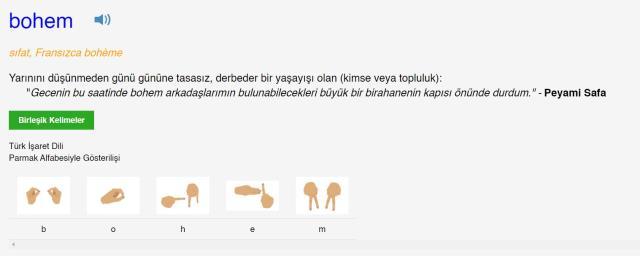 bohem

sıfat, Fransızca bohème

Yarınını düşünmeden günü gününe tasasız, derbeder bir yaşayışı olan (kimse veya topluluk):
"Gecenin bu saatinde bohem arkadaşlarımın bulunabilecekleri büyük bir birahanenin kapısı önünde durdum." - Peyami Safa

Birleşik Kelimeler

Türk İşaret Dili
Parmak Alfabesiyle Gösterilişi

b o h e m